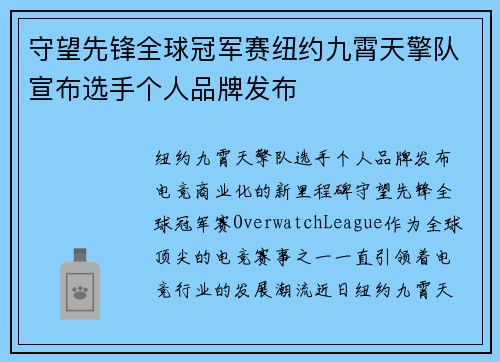 守望先锋全球冠军赛纽约九霄天擎队宣布选手个人品牌发布

纽约九霄天擎队选手个人品牌发布电竞商业化的新里程碑守望先锋全球冠军赛OverwatchLeague作为全球顶尖的电竞赛事之一一直引领着电竞行业的发展潮流近日纽约九霄天